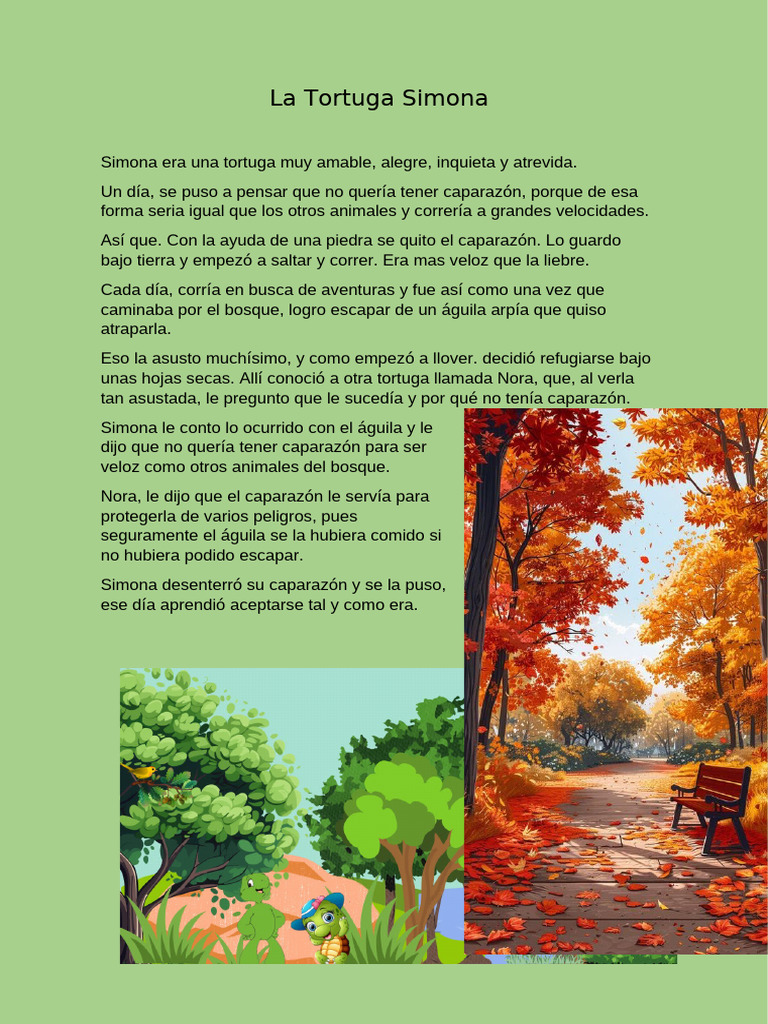 La Tortuga Simona

Simona era una tortuga muy amable, alegre, inquieta y atrevida.

Un día, se puso a pensar que no quería tener caparazón, porque de esa forma seria igual que los otros animales y correría a grandes velocidades.

Así que. Con la ayuda de una piedra se quito el caparazón. Lo guardo bajo tierra y empezó a saltar y correr. Era mas veloz que la liebre.

Cada día, corría en busca de aventuras y fue así como una vez que caminaba por el bosque, logro escapar de un águila arpía que quiso atraparla.

Eso la asusto muchísimo, y como empezó a llover. decidió refugiarse bajo unas hojas secas. Allí conoció a otra tortuga llamada Nora, que, al verla tan asustada, le pregunto que le sucedía y por qué no tenía caparazón.

Simona le conto lo ocurrido con el águila y le dijo que no quería tener caparazón para ser veloz como otros animales del bosque.

Nora, le dijo que el caparazón le servía para protegerla de varios peligros, pues seguramente el águila se la hubiera comido si no hubiera podido escapar.

Simona desenterró su caparazón y se la puso, ese día aprendió aceptarse tal y como era.